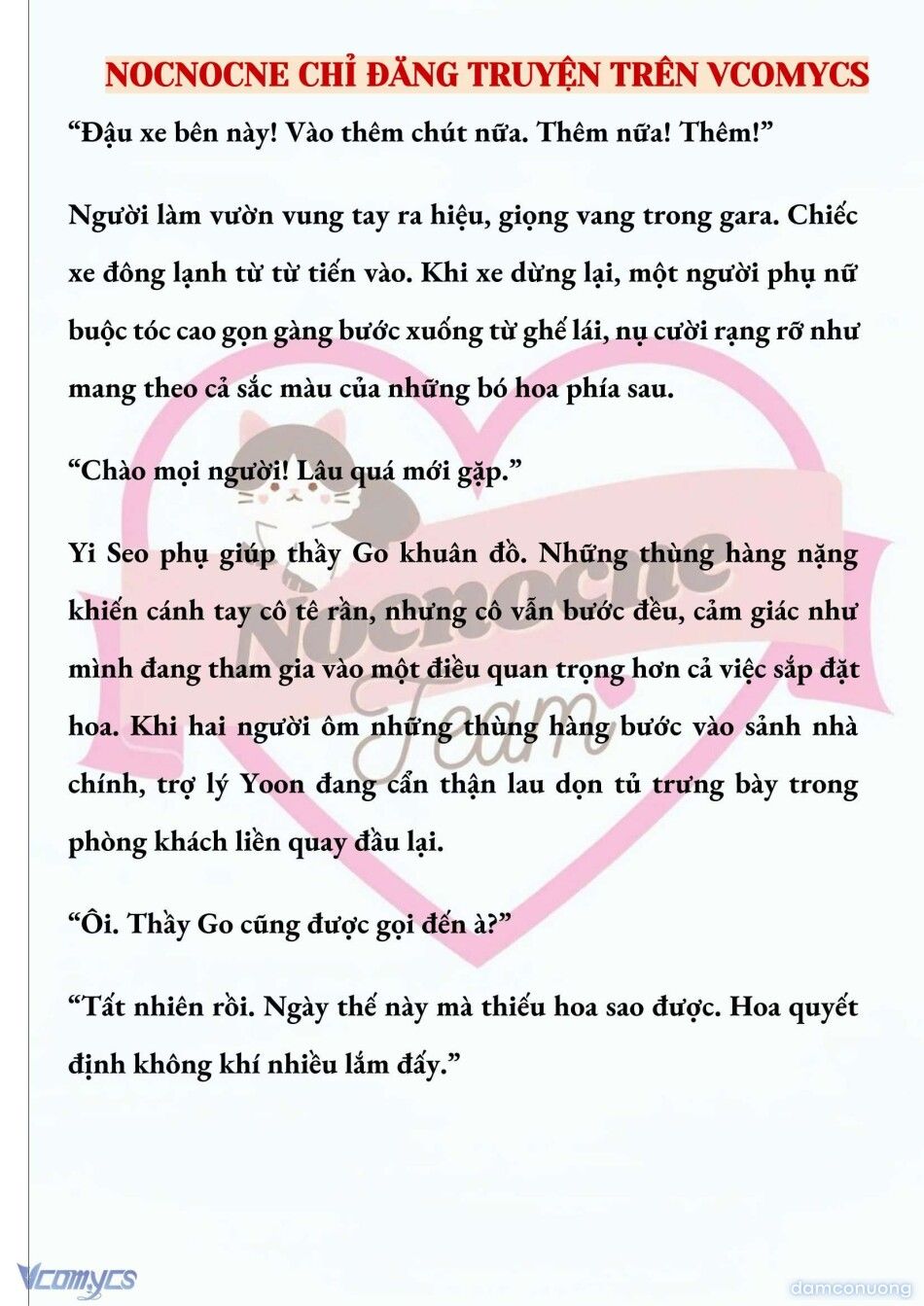 NOCNOCNE CHỈ ĐĂNG TRUYỆN TRÊN VCOMYCS

“Đậu xe bên này! Vào thêm chút nữa. Thêm nữa! Thêm!”

Người làm vườn vung tay ra hiệu, giọng vang trong gara. Chiếc xe đông lạnh từ từ tiến vào. Khi xe dừng lại, một người phụ nữ buộc tóc cao gọn gàng bước xuống từ ghế lái, nụ cười rạng rỡ như mang theo cả sắc màu của những bó hoa phía sau.

“Chào mọi người! Lâu quá mới gặp.”

Yi Seo phụ giúp thầy Go khuân đồ. Những thùng hàng nặng khiến cánh tay cô tê rần, nhưng cô vẫn bước đều, cảm giác như mình đang tham gia vào một điều quan trọng hơn cả việc sắp đặt hoa. Khi hai người ôm những thùng hàng bước vào sảnh nhà chính, trợ lý Yoon đang cẩn thận lau dọn tủ trưng bày trong phòng khách liền quay đầu lại.

“Ôi. Thầy Go cũng được gọi đến à?”

“Tất nhiên rồi. Ngày thế này mà thiếu hoa sao được. Hoa quyết định không khí nhiều lắm đấy.”

Nocnocne Team

Vcomycs

damconuong